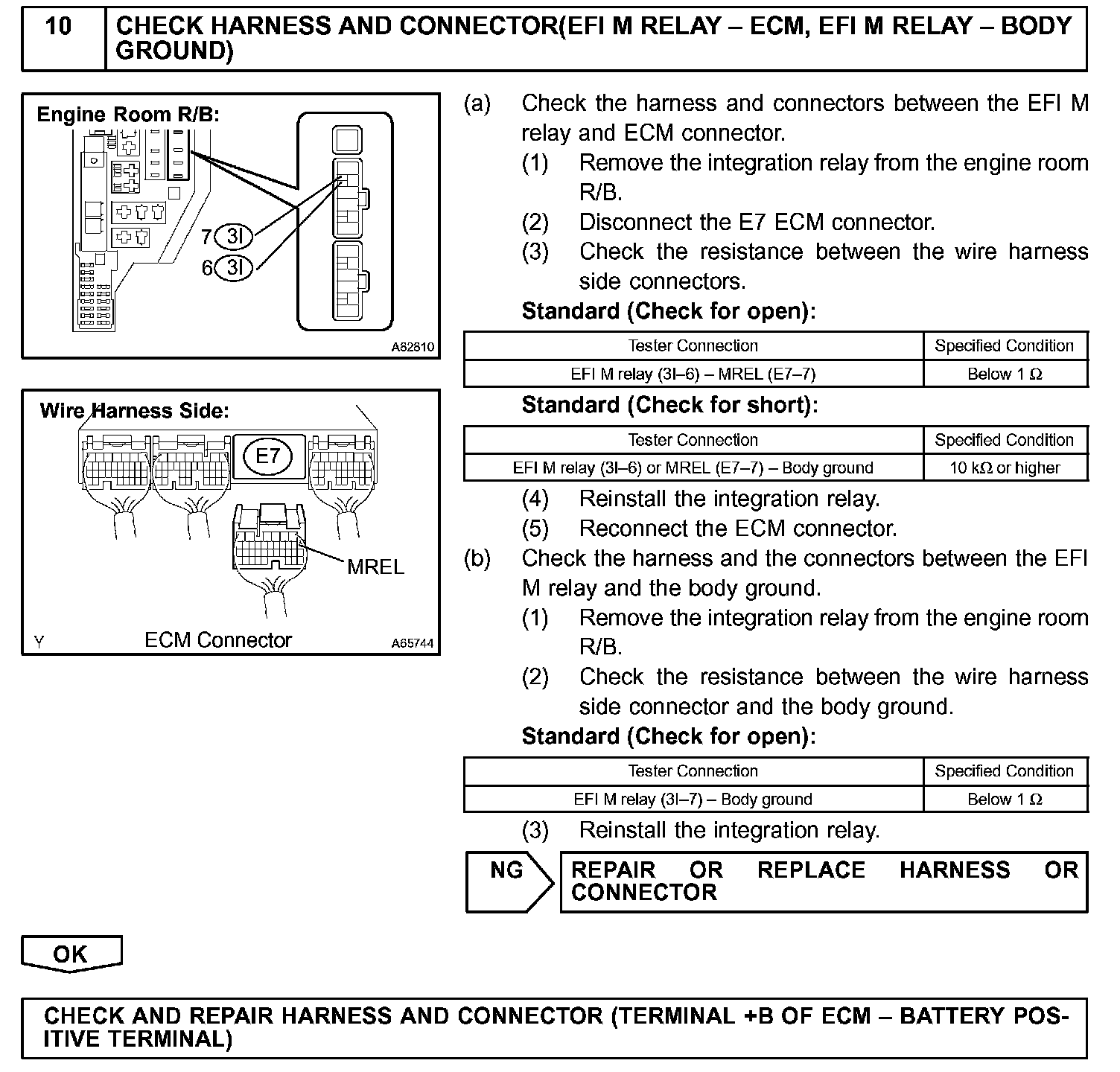 10 CHECK HARNESS AND CONNECTOR(EFI M RELAY – ECM, EFI M RELAY – BODY GROUND)

Engine Room R/B:

7 3I
6 3I

A82810

Wire Harness Side:

E7

MREL

Y ECM Connector A65744

(a) Check the harness and connectors between the EFI M relay and ECM connector.
(1) Remove the integration relay from the engine room R/B.
(2) Disconnect the E7 ECM connector.
(3) Check the resistance between the wire harness side connectors.
Standard (Check for open):

| Tester Connection | Specified Condition |
|---|---|
| EFI M relay (3I–6) – MREL (E7–7) | Below 1 Ω |

Standard (Check for short):

| Tester Connection | Specified Condition |
|---|---|
| EFI M relay (3I–6) or MREL (E7–7) – Body ground | 10 kΩ or higher |

(4) Reinstall the integration relay.
(5) Reconnect the ECM connector.
(b) Check the harness and the connectors between the EFI M relay and the body ground.
(1) Remove the integration relay from the engine room R/B.
(2) Check the resistance between the wire harness side connector and the body ground.
Standard (Check for open):

| Tester Connection | Specified Condition |
|---|---|
| EFI M relay (3I–7) – Body ground | Below 1 Ω |

(3) Reinstall the integration relay.

NG REPAIR OR REPLACE HARNESS OR CONNECTOR

OK

CHECK AND REPAIR HARNESS AND CONNECTOR (TERMINAL +B OF ECM – BATTERY POSITIVE TERMINAL)